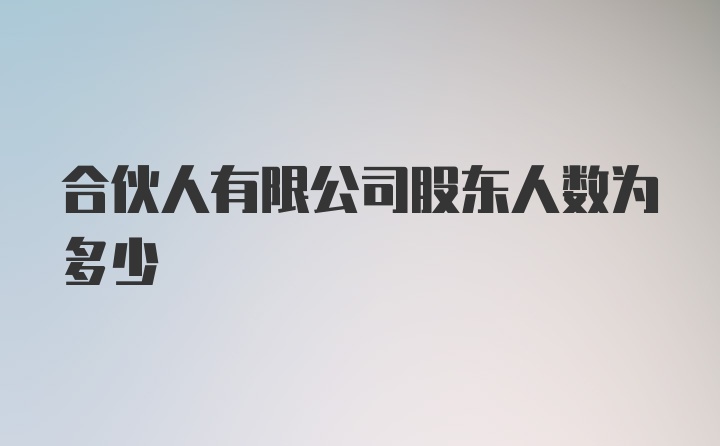 合伙人有限公司股东人数为多少